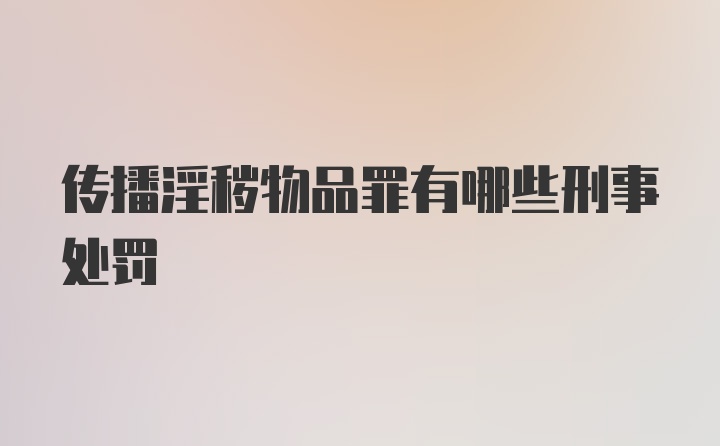 传播淫秽物品罪有哪些刑事处罚